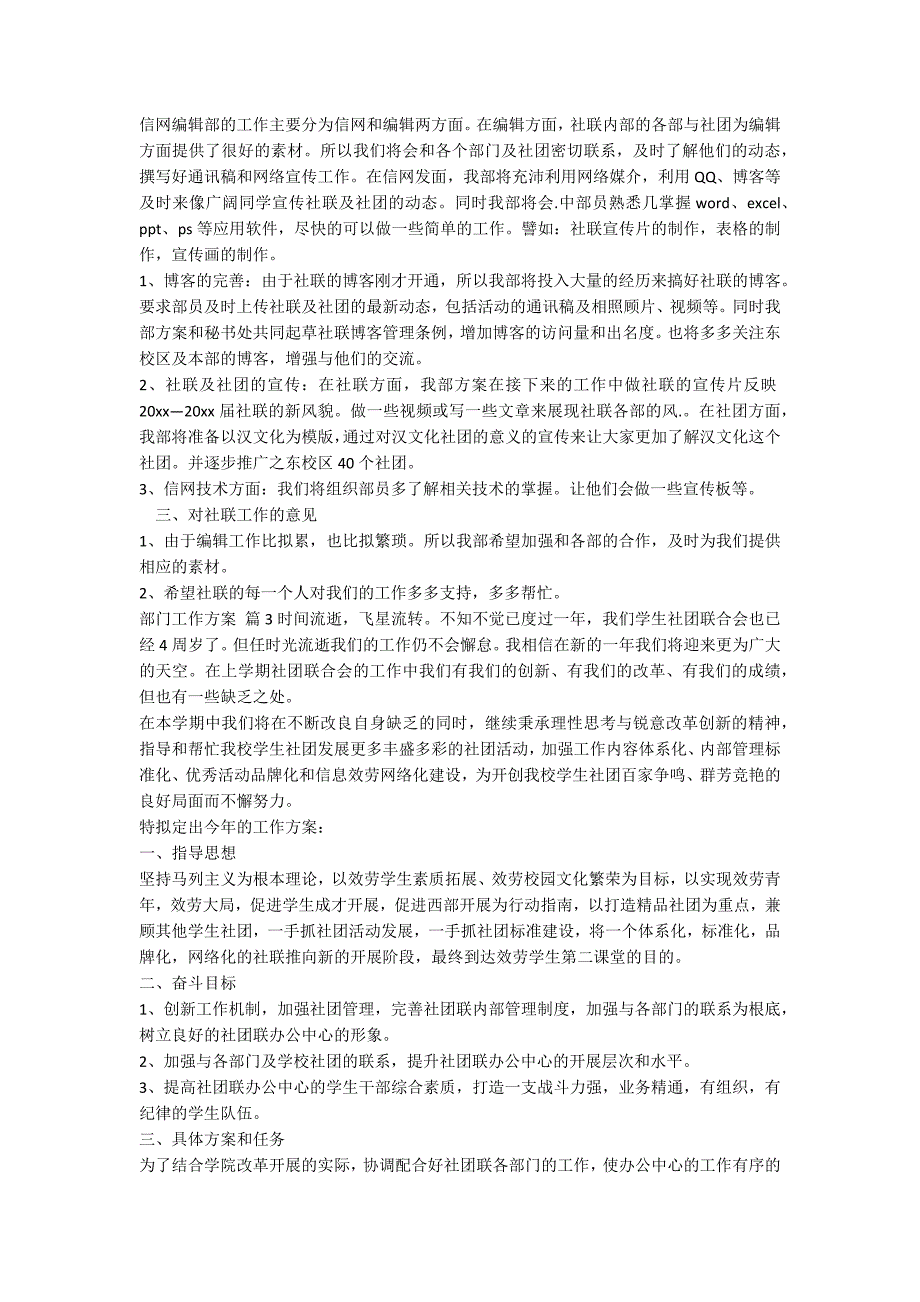 信网编辑部的工作主要分为信网和编辑两方面。在编辑方面，社联内部的各部与社团为编辑方面提供了很好的素材。所以我们将会和各个部门及社团密切联系，及时了解他们的动态，撰写好通讯稿和网络宣传工作。在信网发面，我部将充沛利用网络媒介，利用 QQ、博客等及时来像广阔同学宣传社联及社团的动态。同时我部将会.中部员熟悉几掌握 word、excel、ppt、ps 等应用软件，尽快的可以做一些简单的工作。譬如：社联宣传片的制作，表格的制作，宣传画的制作。

1、博客的完善：由于社联的博客刚才开通，所以我部将投入大量的经历来搞好社联的博客。要求部员及时上传社联及社团的最新动态，包括活动的通讯稿及相照顾片、视频等。同时我部方案和秘书处共同起草社联博客管理条例，增加博客的访问量和出名度。也将多多关注东校区及本部的博客，增强与他们的交流。

2、社联及社团的宣传：在社联方面，我部方案在接下来的工作中做社联的宣传片反映 20xx—20xx 届社联的新风貌。做一些视频或写一些文章来展现社联各部的风..。在社团方面，我部将准备以汉文化为模版，通过对汉文化社团的意义的宣传来让大家更加了解汉文化这个社团。并逐步推广之东校区 40 个社团。

3、信网技术方面：我们将组织部员多了解相关技术的掌握。让他们会做一些宣传板等。

三、对社联工作的意见

1、由于编辑工作比拟累，也比拟繁琐。所以我部希望加强和各部的合作，及时为我们提供相应的素材。

2、希望社联的每一个人对我们的工作多多支持，多多帮忙。

部门工作方案 篇 3 时间流逝，飞星流转。不知不觉已度过一年，我们学生社团联合会也已经 4 周岁了。但任时光流逝我们的工作仍不会懈怠。我相信在新的一年我们将迎来更为广大的天空。在上学期社团联合会的工作中我们有我们的创新、有我们的改革、有我们的成绩，但也有一些缺乏之处。

在本学期中我们将在不断改良自身缺乏的同时，继续秉承理性思考与锐意改革创新的精神，指导和帮忙我校学生社团发展更多丰盛多彩的社团活动，加强工作内容体系化、内部管理标准化、优秀活动品牌化和信息效劳网络化建设，为开创我校学生社团百家争鸣、群芳竞艳的良好局面而不懈努力。

特拟定出今年的工作方案：

一、指导思想

坚持马列主义为根本理论，以效劳学生素质拓展、效劳校园文化繁荣为目标，以实现效劳青年，效劳大局，促进学生成才开展，促进西部开展为行动指南，以打造精品社团为重点，兼顾其他学生社团，一手抓社团活动发展，一手抓社团标准建设，将一个体系化，标准化，品牌化，网络化的社联推向新的开展阶段，最终到达效劳学生第二课堂的目的。

二、奋斗目标

1、创新工作机制，加强社团管理，完善社团联内部管理制度，加强与各部门的联系为根底，树立良好的社团联办公中心的形象。

2、加强与各部门及学校社团的联系，提升社团联办公中心的开展层次和水平。

3、提高社团联办公中心的学生干部综合素质，打造一支战斗力强，业务精通，有组织，有纪律的学生队伍。

三、具体方案和任务

为了结合学院改革开展的实际，协调配合好社团联各部门的工作，使办公中心的工作有序的